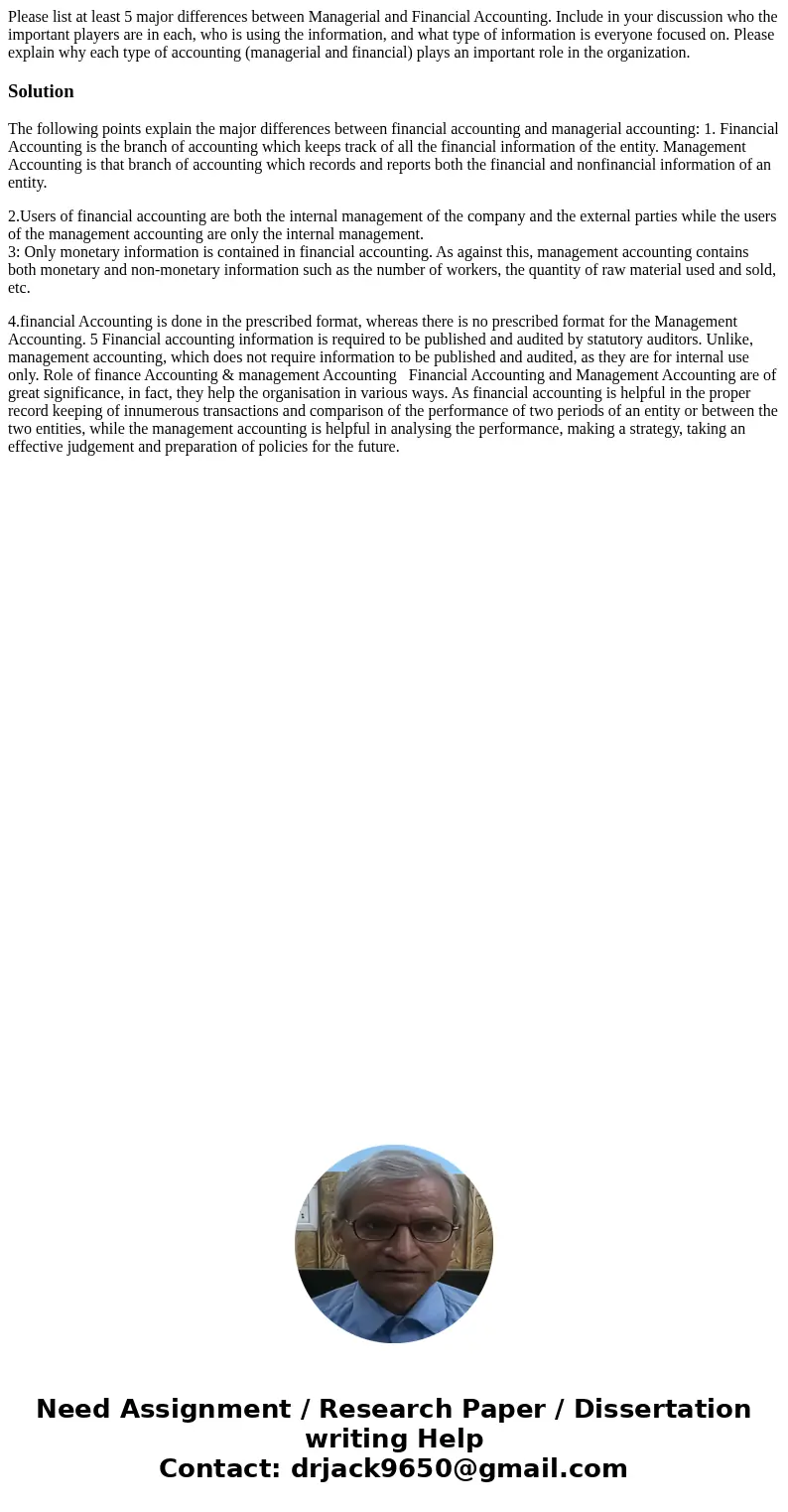 Please list at least 5 major differences between Managerial and Financial Accounting. Include in your discussion who the important players are in each, who is using the information, and what type of information is everyone focused on. Please explain why each type of accounting (managerial and financial) plays an important role in the organization.

Solution

The following points explain the major differences between financial accounting and managerial accounting: 1. Financial Accounting is the branch of accounting which keeps track of all the financial information of the entity. Management Accounting is that branch of accounting which records and reports both the financial and nonfinancial information of an entity.

2.Users of financial accounting are both the internal management of the company and the external parties while the users of the management accounting are only the internal management.
3: Only monetary information is contained in financial accounting. As against this, management accounting contains both monetary and non-monetary information such as the number of workers, the quantity of raw material used and sold, etc.

4.financial Accounting is done in the prescribed format, whereas there is no prescribed format for the Management Accounting. 5 Financial accounting information is required to be published and audited by statutory auditors. Unlike, management accounting, which does not require information to be published and audited, as they are for internal use only. Role of finance Accounting & management Accounting Financial Accounting and Management Accounting are of great significance, in fact, they help the organisation in various ways. As financial accounting is helpful in the proper record keeping of innumerous transactions and comparison of the performance of two periods of an entity or between the two entities, while the management accounting is helpful in analysing the performance, making a strategy, taking an effective judgement and preparation of policies for the future.

Need Assignment / Research Paper / Dissertation writing Help
Contact: drjack9650@gmail.com